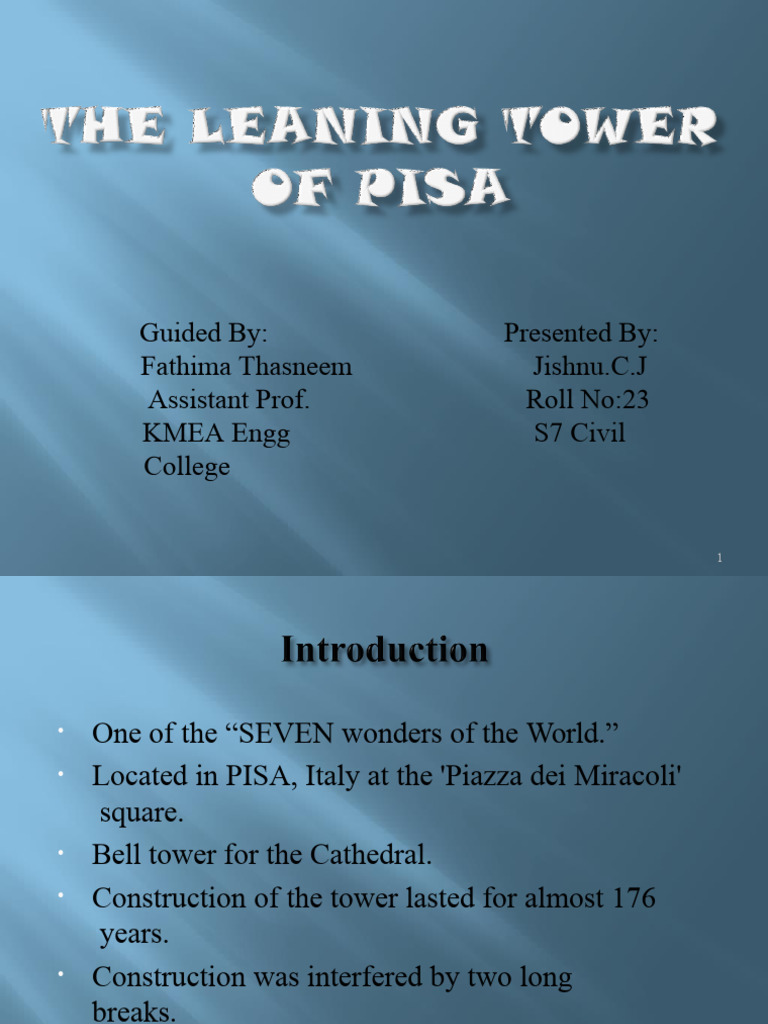 THE LEANING TOWER OF PISA

Guided By:
Fathima Thasneem
Assistant Prof.
KMEA Engg College

Presented By:
Jishnu.C.J
Roll No:23
S7 Civil

1

Introduction

• One of the “SEVEN wonders of the World.”
• Located in PISA, Italy at the 'Piazza dei Miracoli' square.
• Bell tower for the Cathedral.
• Construction of the tower lasted for almost 176 years.
• Construction was interfered by two long breaks.